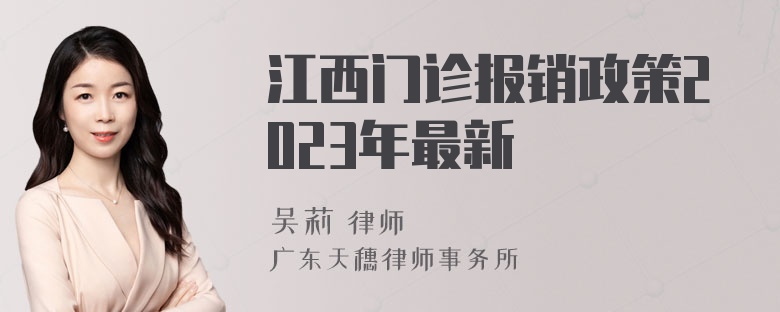 江西门诊报销政策2023年最新

吴莉 律师
广东天穗律师事务所